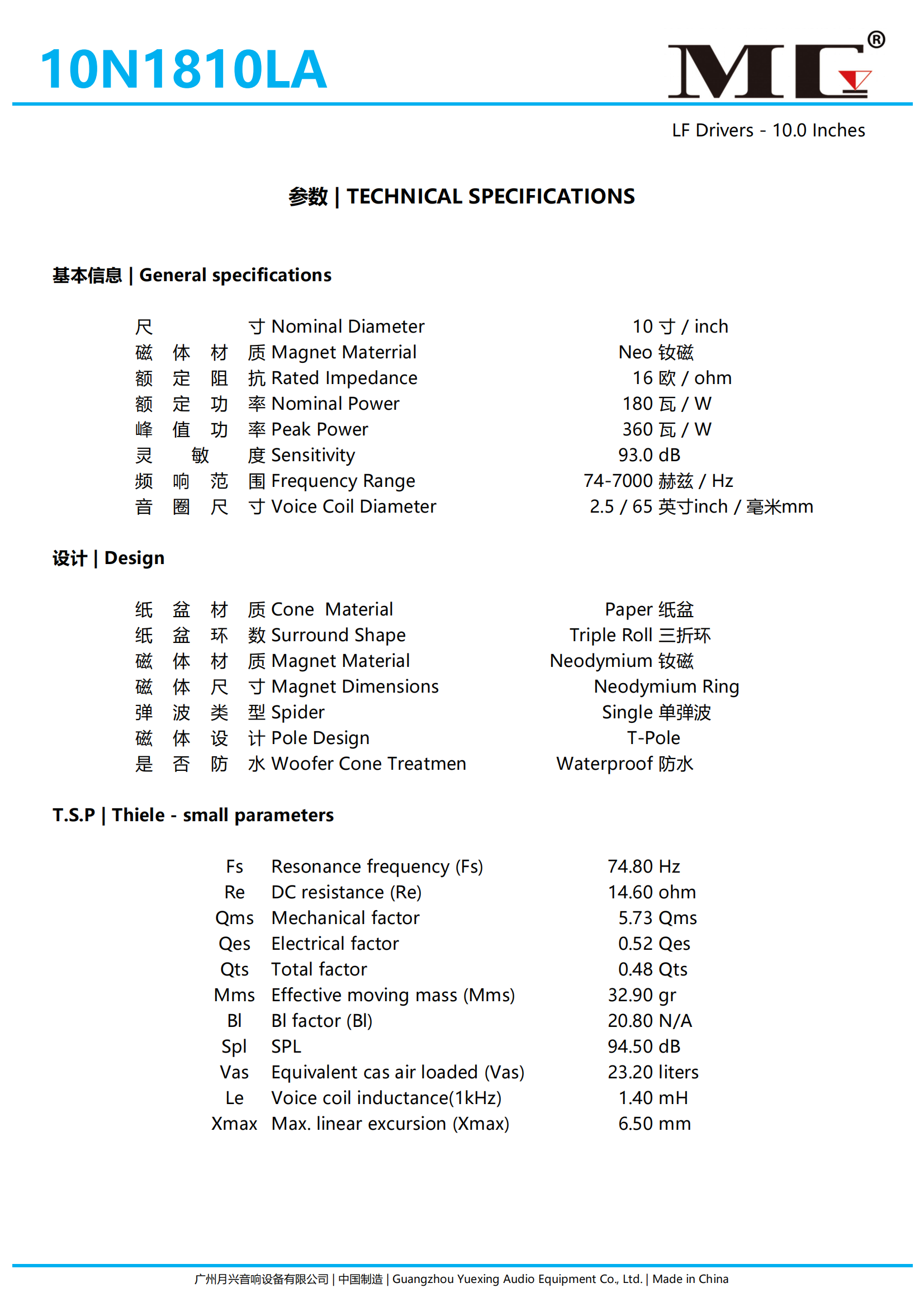 10N1810LA

MG®

LF Drivers - 10.0 Inches

参数 | TECHNICAL SPECIFICATIONS

基本信息 | General specifications

| | |
|---|---|
| 尺寸 Nominal Diameter | 10 寸 / inch |
| 磁体材质 Magnet Materrial | Neo 钕磁 |
| 额定阻抗 Rated Impedance | 16 欧 / ohm |
| 额定功率 Nominal Power | 180 瓦 / W |
| 峰值功率 Peak Power | 360 瓦 / W |
| 灵敏度 Sensitivity | 93.0 dB |
| 频响范围 Frequency Range | 74-7000 赫兹 / Hz |
| 音圈尺寸 Voice Coil Diameter | 2.5 / 65 英寸inch / 毫米mm |

设计 | Design

| | |
|---|---|
| 纸盆材质 Cone Material | Paper 纸盆 |
| 纸盆环数 Surround Shape | Triple Roll 三折环 |
| 磁体材质 Magnet Material | Neodymium 钕磁 |
| 磁体尺寸 Magnet Dimensions | Neodymium Ring |
| 弹波类型 Spider | Single 单弹波 |
| 磁体设计 Pole Design | T-Pole |
| 是否防水 Woofer Cone Treatmen | Waterproof 防水 |

T.S.P | Thiele - small parameters

| | | |
|---|---|---|
| Fs | Resonance frequency (Fs) | 74.80 Hz |
| Re | DC resistance (Re) | 14.60 ohm |
| Qms | Mechanical factor | 5.73 Qms |
| Qes | Electrical factor | 0.52 Qes |
| Qts | Total factor | 0.48 Qts |
| Mms | Effective moving mass (Mms) | 32.90 gr |
| Bl | Bl factor (Bl) | 20.80 N/A |
| Spl | SPL | 94.50 dB |
| Vas | Equivalent cas air loaded (Vas) | 23.20 liters |
| Le | Voice coil inductance(1kHz) | 1.40 mH |
| Xmax | Max. linear excursion (Xmax) | 6.50 mm |

广州月兴音响设备有限公司 | 中国制造 | Guangzhou Yuexing Audio Equipment Co., Ltd. | Made in China